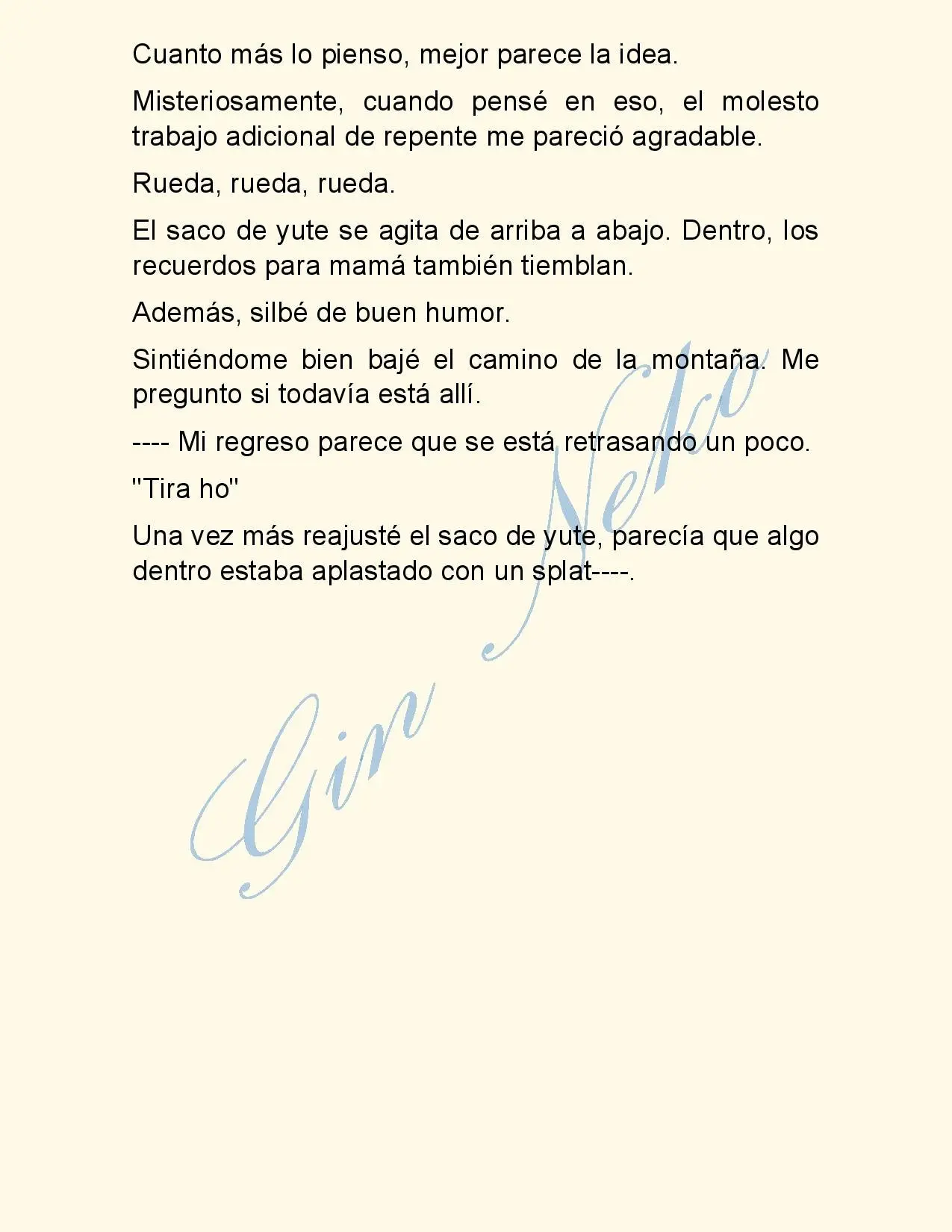 Cuanto más lo pienso, mejor parece la idea.

Misteriosamente, cuando pensé en eso, el molesto trabajo adicional de repente me pareció agradable.

Rueda, rueda, rueda.

El saco de yute se agita de arriba a abajo. Dentro, los recuerdos para mamá también tiemblan.

Además, silbé de buen humor.

Sintiéndome bien bajé el camino de la montaña. Me pregunto si todavía está allí.

---- Mi regreso parece que se está retrasando un poco.

"Tira ho"

Una vez más reajusté el saco de yute, parecía que algo dentro estaba aplastado con un splat----.

Gin Neko